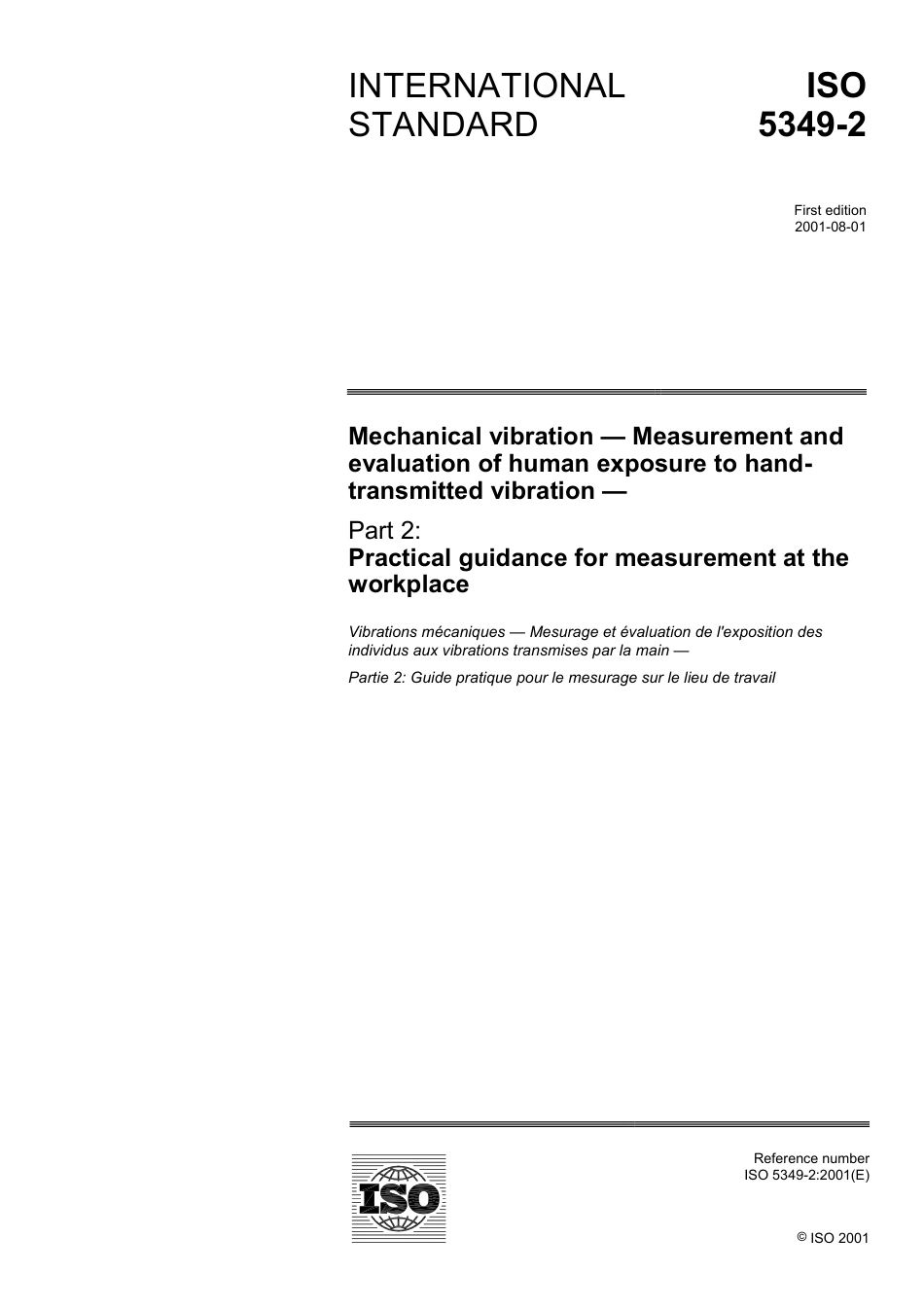 INTERNATIONAL STANDARD

ISO 5349-2

First edition
2001-08-01

Mechanical vibration — Measurement and evaluation of human exposure to hand-transmitted vibration —

Part 2:
Practical guidance for measurement at the workplace

Vibrations mécaniques — Mesurage et évaluation de l'exposition des individus aux vibrations transmises par la main —

Partie 2: Guide pratique pour le mesurage sur le lieu de travail

ISO

Reference number
ISO 5349-2:2001(E)

© ISO 2001